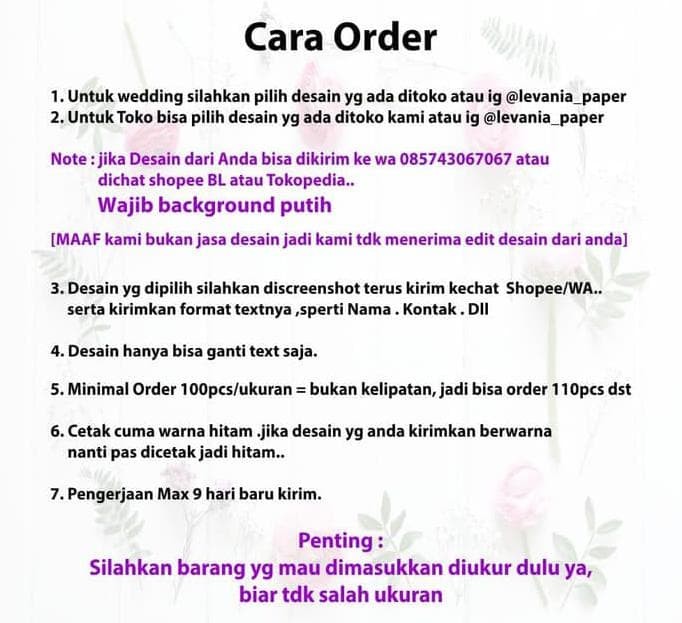 Cara Order

1. Untuk wedding silahkan pilih desain yg ada ditoko atau ig @levania_paper
2. Untuk Toko bisa pilih desain yg ada ditoko kami atau ig @levania_paper

Note : jika Desain dari Anda bisa dikirim ke wa 085743067067 atau dichat shopee BL atau Tokopedia..
Wajib background putih

[MAAF kami bukan jasa desain jadi kami tdk menerima edit desain dari anda]

3. Desain yg dipilih silahkan discreenshot terus kirim kechat Shopee/WA.. serta kirimkan format textnya ,sperti Nama . Kontak . Dll

4. Desain hanya bisa ganti text saja.

5. Minimal Order 100pcs/ukuran = bukan kelipatan, jadi bisa order 110pcs dst

6. Cetak cuma warna hitam .jika desain yg anda kirimkan berwarna nanti pas dicetak jadi hitam..

7. Pengerjaan Max 9 hari baru kirim.

Penting :
Silahkan barang yg mau dimasukkan diukur dulu ya, biar tdk salah ukuran